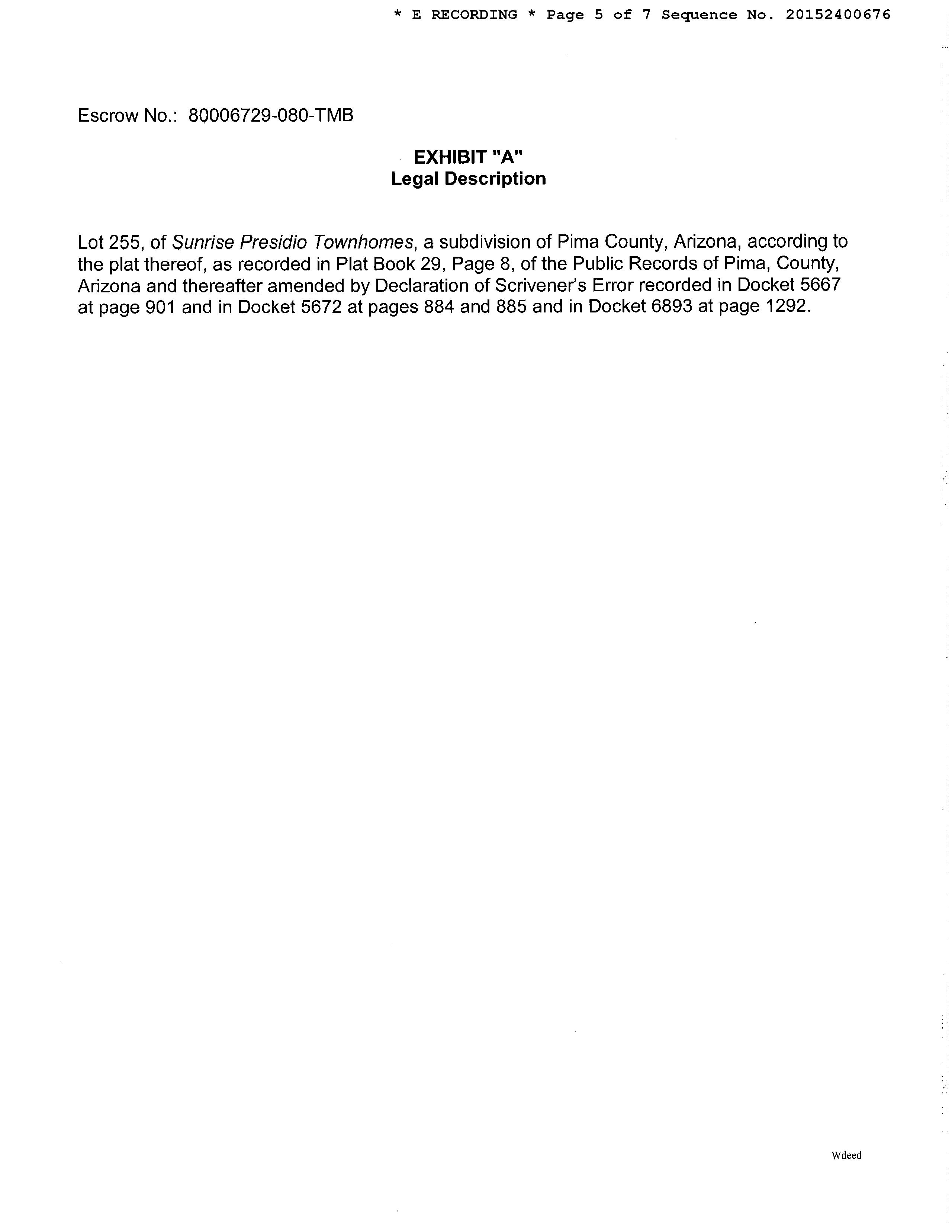 * E RECORDING * Page 5 of 7 Sequence No. 20152400676

Escrow No.: 80006729-080-TMB

EXHIBIT "A"
Legal Description

Lot 255, of Sunrise Presidio Townhomes, a subdivision of Pima County, Arizona, according to the plat thereof, as recorded in Plat Book 29, Page 8, of the Public Records of Pima, County, Arizona and thereafter amended by Declaration of Scrivener's Error recorded in Docket 5667 at page 901 and in Docket 5672 at pages 884 and 885 and in Docket 6893 at page 1292.

Wdeed